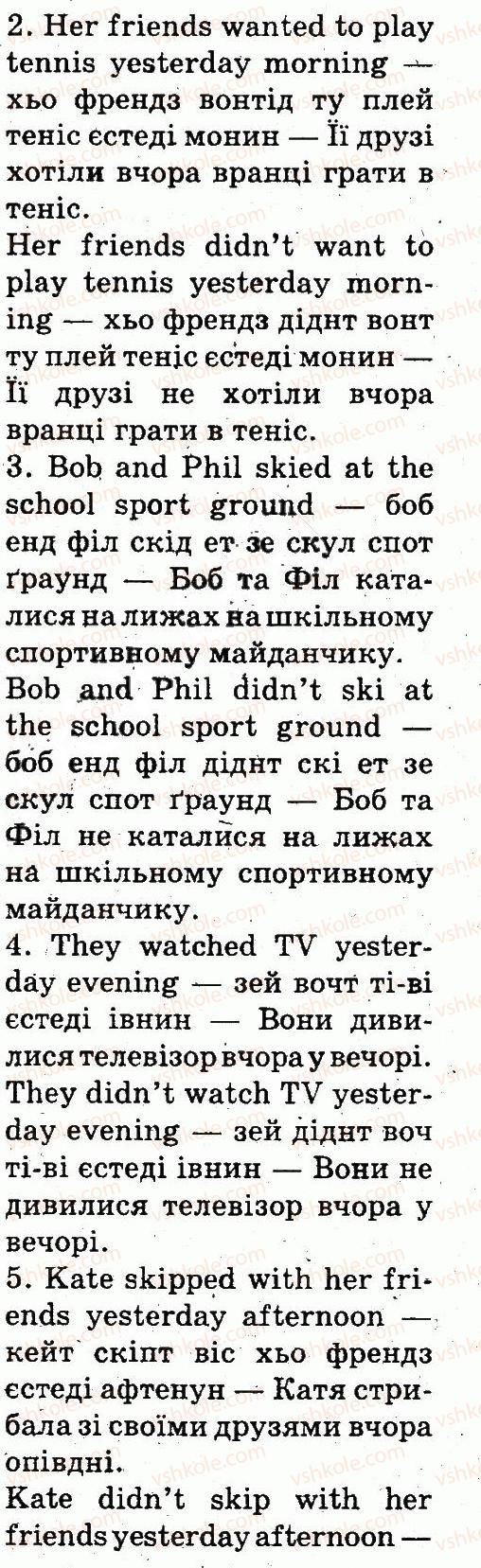 2. Her friends wanted to play tennis yesterday morning — хьо френдз вонтід ту плей теніс єстеді монин — Її друзі хотіли вчора вранці грати в теніс.

Her friends didn't want to play tennis yesterday morning — хьо френдз діднт вонт ту плей теніс єстеді монин — Її друзі не хотіли вчора вранці грати в теніс.

3. Bob and Phil skied at the school sport ground — боб енд філ скід ет зе скул спот ґраунд — Боб та Філ каталися на лижах на шкільному спортивному майданчику.

Bob and Phil didn't ski at the school sport ground — боб енд філ діднт скі ет зе скул спот ґраунд — Боб та Філ не каталися на лижах на шкільному спортивному майданчику.

4. They watched TV yesterday evening — зей вочт ті-ві єстеді івнин — Вони дивилися телевізор вчора у вечорі.

They didn't watch TV yesterday evening — зей діднт воч ті-ві єстеді івнин — Вони не дивилися телевізор вчора у вечорі.

5. Kate skipped with her friends yesterday afternoon — кейт скіпт віс хьо френдз єстеді афтенун — Катя стрибала зі своїми друзями вчора опівдні.

Kate didn't skip with her friends yesterday afternoon —

vshkole.com